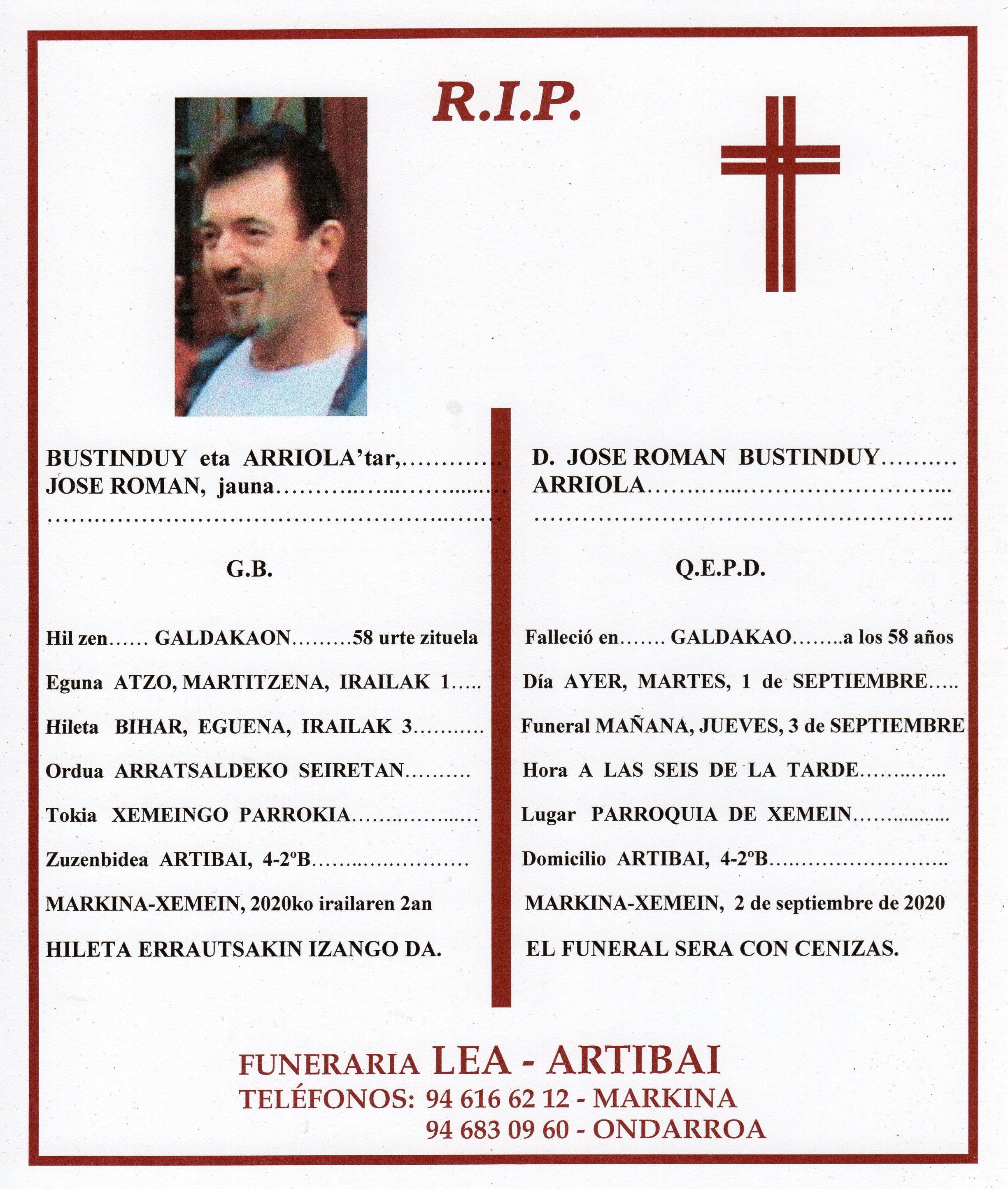 R.I.P.

BUSTINDUY eta ARRIOLA'tar,
JOSE ROMAN, jauna

G.B.

Hil zen GALDAKAON 58 urte zituela

Eguna ATZO, MARTITZENA, IRAILAK 1

Hileta BIHAR, EGUENA, IRAILAK 3

Ordua ARRATSALDEKO SEIRETAN

Tokia XEMEINGO PARROKIA

Zuzenbidea ARTIBAI, 4-2ºB

MARKINA-XEMEIN, 2020ko irailaren 2an

HILETA ERRAUTSAKIN IZANGO DA.

D. JOSE ROMAN BUSTINDUY
ARRIOLA

Q.E.P.D.

Falleció en GALDAKAO a los 58 años

Día AYER, MARTES, 1 de SEPTIEMBRE

Funeral MAÑANA, JUEVES, 3 de SEPTIEMBRE

Hora A LAS SEIS DE LA TARDE

Lugar PARROQUIA DE XEMEIN

Domicilio ARTIBAI, 4-2ºB

MARKINA-XEMEIN, 2 de septiembre de 2020

EL FUNERAL SERA CON CENIZAS.

FUNERARIA LEA - ARTIBAI
TELÉFONOS: 94 616 62 12 - MARKINA
94 683 09 60 - ONDARROA